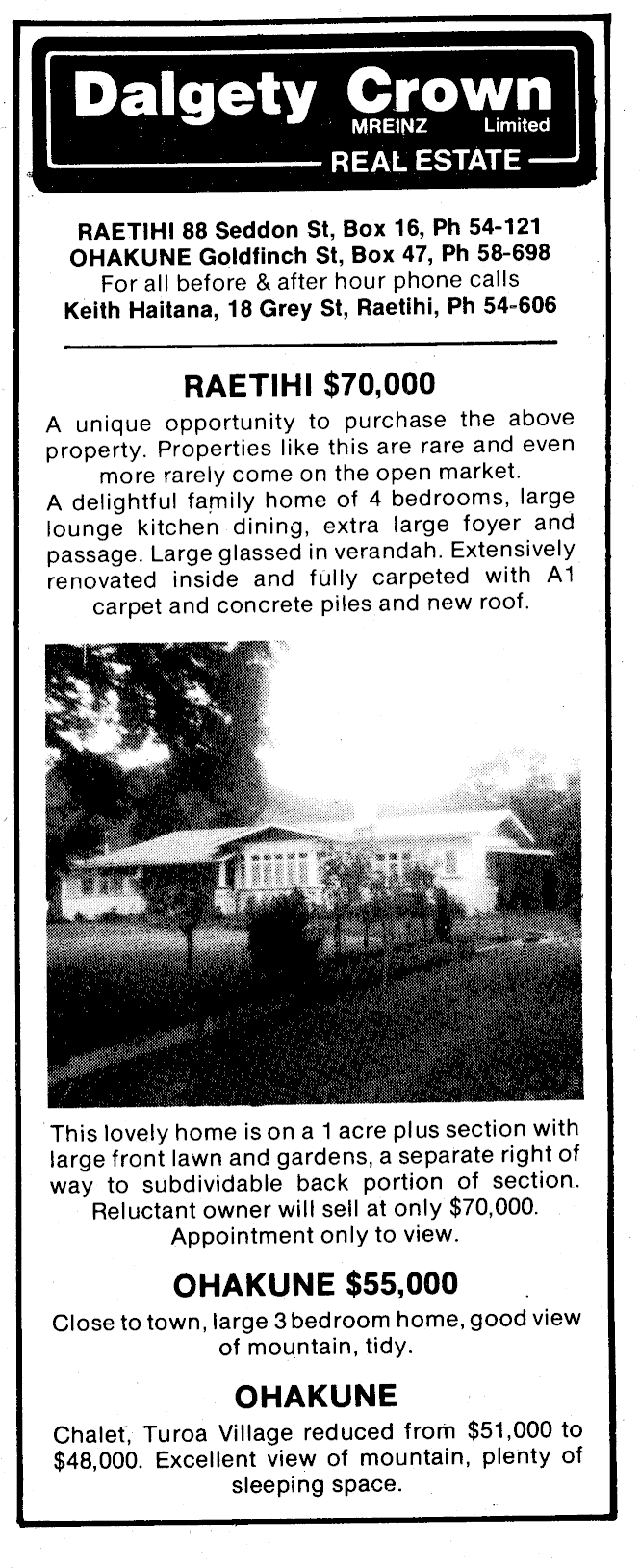 Dalgety Crown
MREINZ Limited
REAL ESTATE

RAETIHI 88 Seddon St, Box 16, Ph 54-121
OHAKUNE Goldfinch St, Box 47, Ph 58-698
For all before & after hour phone calls
Keith Haitana, 18 Grey St, Raetihi, Ph 54-606

RAETIHI $70,000

A unique opportunity to purchase the above property. Properties like this are rare and even more rarely come on the open market.
A delightful family home of 4 bedrooms, large lounge kitchen dining, extra large foyer and passage. Large glassed in verandah. Extensively renovated inside and fully carpeted with A1 carpet and concrete piles and new roof.

This lovely home is on a 1 acre plus section with large front lawn and gardens, a separate right of way to subdividable back portion of section. Reluctant owner will sell at only $70,000. Appointment only to view.

OHAKUNE $55,000

Close to town, large 3 bedroom home, good view of mountain, tidy.

OHAKUNE

Chalet, Turoa Village reduced from $51,000 to $48,000. Excellent view of mountain, plenty of sleeping space.